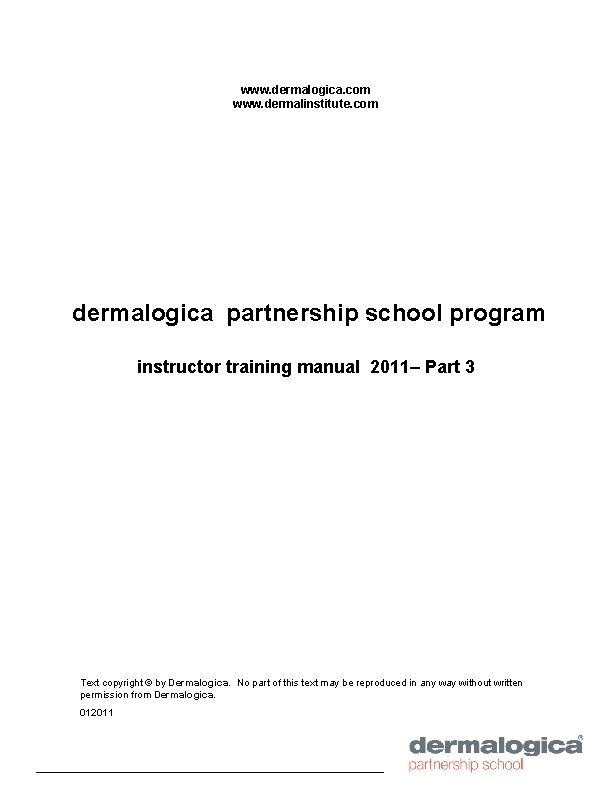 www.dermalogica.com
www.dermalinstitute.com

dermalogica partnership school program

instructor training manual 2011– Part 3

Text copyright © by Dermalogica. No part of this text may be reproduced in any way without written permission from Dermalogica.

012011

dermalogica®
partnership school